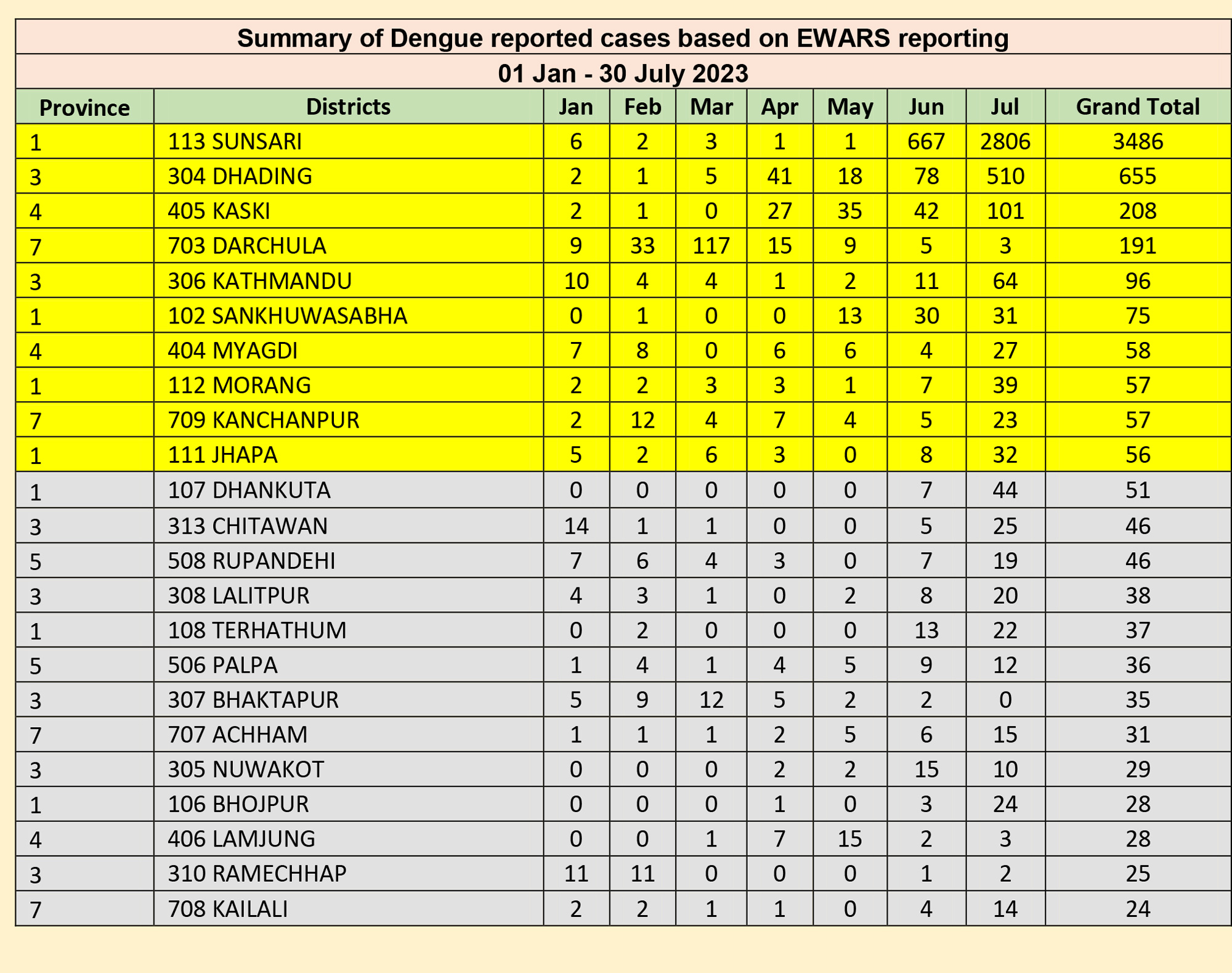 Summary of Dengue reported cases based on EWARS reporting

01 Jan - 30 July 2023

| Province | Districts | Jan | Feb | Mar | Apr | May | Jun | Jul | Grand Total |
|---|---|---|---|---|---|---|---|---|---|
| 1 | 113 SUNSARI | 6 | 2 | 3 | 1 | 1 | 667 | 2806 | 3486 |
| 3 | 304 DHADING | 2 | 1 | 5 | 41 | 18 | 78 | 510 | 655 |
| 4 | 405 KASKI | 2 | 1 | 0 | 27 | 35 | 42 | 101 | 208 |
| 7 | 703 DARCHULA | 9 | 33 | 117 | 15 | 9 | 5 | 3 | 191 |
| 3 | 306 KATHMANDU | 10 | 4 | 4 | 1 | 2 | 11 | 64 | 96 |
| 1 | 102 SANKHUWASABHA | 0 | 1 | 0 | 0 | 13 | 30 | 31 | 75 |
| 4 | 404 MYAGDI | 7 | 8 | 0 | 6 | 6 | 4 | 27 | 58 |
| 1 | 112 MORANG | 2 | 2 | 3 | 3 | 1 | 7 | 39 | 57 |
| 7 | 709 KANCHANPUR | 2 | 12 | 4 | 7 | 4 | 5 | 23 | 57 |
| 1 | 111 JHAPA | 5 | 2 | 6 | 3 | 0 | 8 | 32 | 56 |
| 1 | 107 DHANKUTA | 0 | 0 | 0 | 0 | 0 | 7 | 44 | 51 |
| 3 | 313 CHITAWAN | 14 | 1 | 1 | 0 | 0 | 5 | 25 | 46 |
| 5 | 508 RUPANDEHI | 7 | 6 | 4 | 3 | 0 | 7 | 19 | 46 |
| 3 | 308 LALITPUR | 4 | 3 | 1 | 0 | 2 | 8 | 20 | 38 |
| 1 | 108 TERHATHUM | 0 | 2 | 0 | 0 | 0 | 13 | 22 | 37 |
| 5 | 506 PALPA | 1 | 4 | 1 | 4 | 5 | 9 | 12 | 36 |
| 3 | 307 BHAKTAPUR | 5 | 9 | 12 | 5 | 2 | 2 | 0 | 35 |
| 7 | 707 ACHHAM | 1 | 1 | 1 | 2 | 5 | 6 | 15 | 31 |
| 3 | 305 NUWAKOT | 0 | 0 | 0 | 2 | 2 | 15 | 10 | 29 |
| 1 | 106 BHOJPUR | 0 | 0 | 0 | 1 | 0 | 3 | 24 | 28 |
| 4 | 406 LAMJUNG | 0 | 0 | 1 | 7 | 15 | 2 | 3 | 28 |
| 3 | 310 RAMECHHAP | 11 | 11 | 0 | 0 | 0 | 1 | 2 | 25 |
| 7 | 708 KAILALI | 2 | 2 | 1 | 1 | 0 | 4 | 14 | 24 |